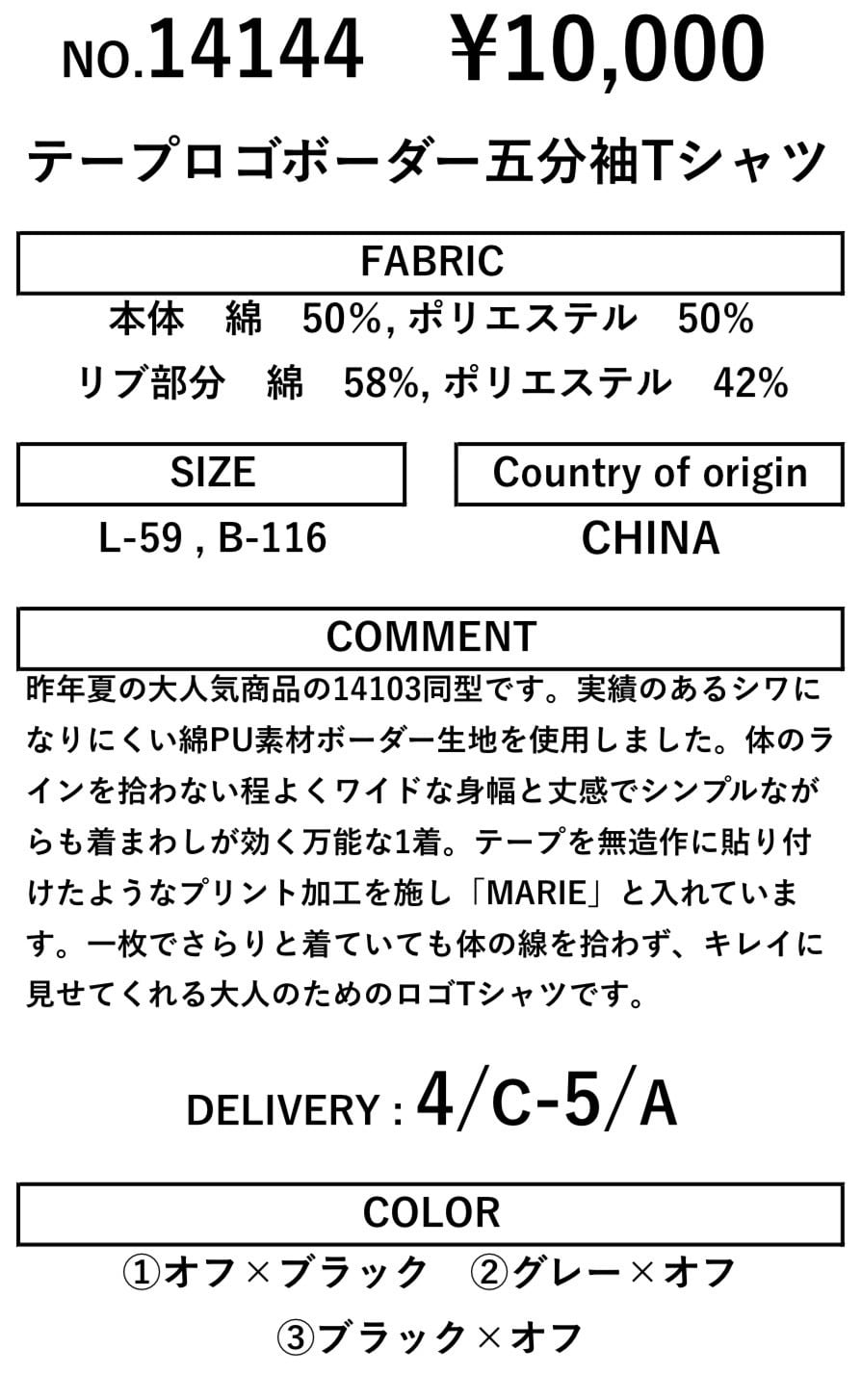 NO.14144 ¥10,000

テープロゴボーダー五分袖Tシャツ

FABRIC

本体 綿 50%, ポリエステル 50%

リブ部分 綿 58%, ポリエステル 42%

SIZE

L-59 , B-116

Country of origin

CHINA

COMMENT

昨年夏の大人気商品の14103同型です。実績のあるシワになりにくい綿PU素材ボーダー生地を使用しました。体のラインを拾わない程よくワイドな身幅と丈感でシンプルながらも着まわしが効く万能な1着。テープを無造作に貼り付けたようなプリント加工を施し「MARIE」と入れています。一枚でさらりと着ていても体の線を拾わず、キレイに見せてくれる大人のためのロゴTシャツです。

DELIVERY : 4/C-5/A

COLOR

①オフ×ブラック ②グレー×オフ

③ブラック×オフ